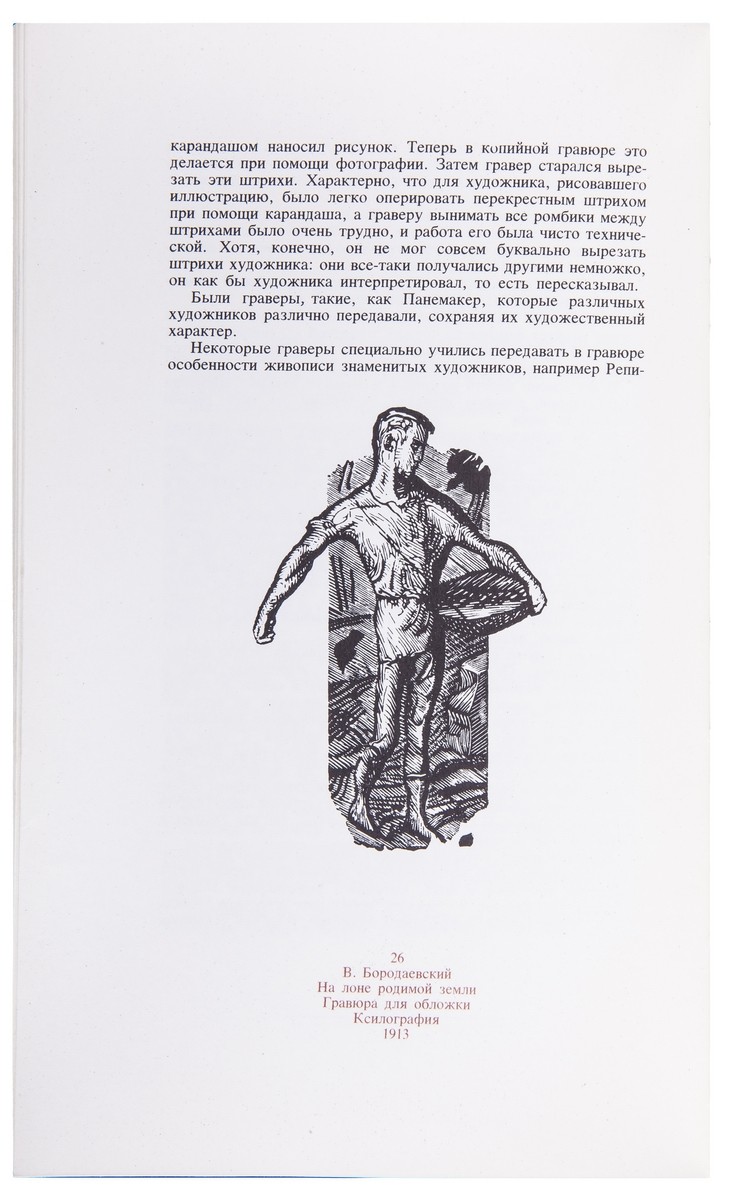 карандашом наносил рисунок. Теперь в копийной гравюре это делается при помощи фотографии. Затем гравер старался вырезать эти штрихи. Характерно, что для художника, рисовавшего иллюстрацию, было легко оперировать перекрестным штрихом при помощи карандаша, а граверу вынимать все ромбики между штрихами было очень трудно, и работа его была чисто технической. Хотя, конечно, он не мог совсем буквально вырезать штрихи художника: они все-таки получались другими немножко, он как бы художника интерпретировал, то есть пересказывал.

Были граверы, такие, как Панемакер, которые различных художников различно передавали, сохраняя их художественный характер.

Некоторые граверы специально учились передавать в гравюре особенности живописи знаменитых художников, например Репи-

26
В. Бородаевский
На лоне родимой земли
Гравюра для обложки
Ксилография
1913